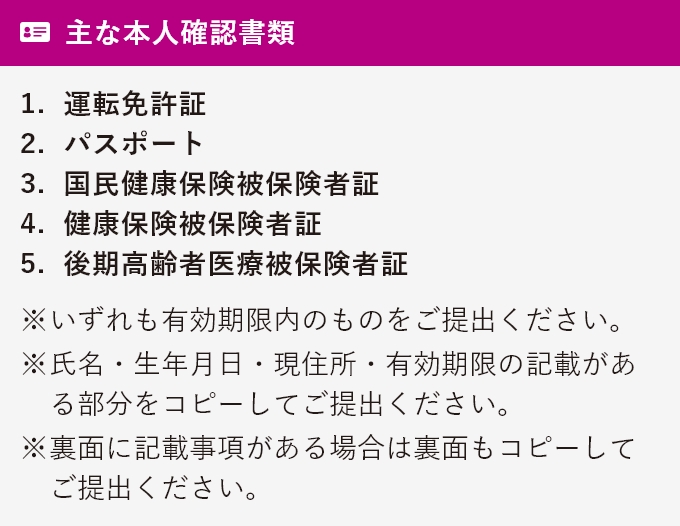 主な本人確認書類

1. 運転免許証
2. パスポート
3. 国民健康保険被保険者証
4. 健康保険被保険者証
5. 後期高齢者医療被保険者証

※いずれも有効期限内のものをご提出ください。

※氏名・生年月日・現住所・有効期限の記載がある部分をコピーしてご提出ください。

※裏面に記載事項がある場合は裏面もコピーしてご提出ください。